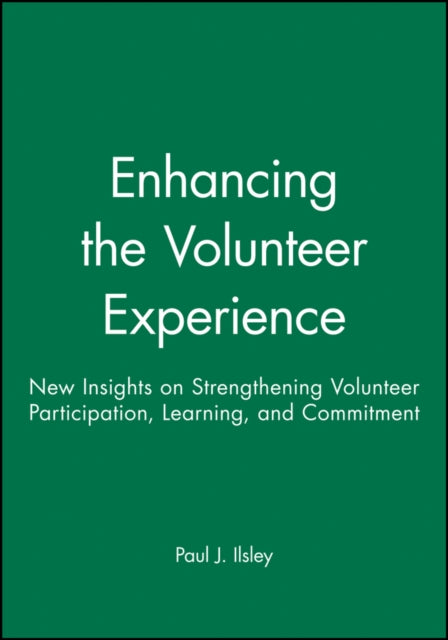 Enhancing the Volunteer Experience

New Insights on Strengthening Volunteer Participation, Learning, and Commitment

Paul J. Ilsley